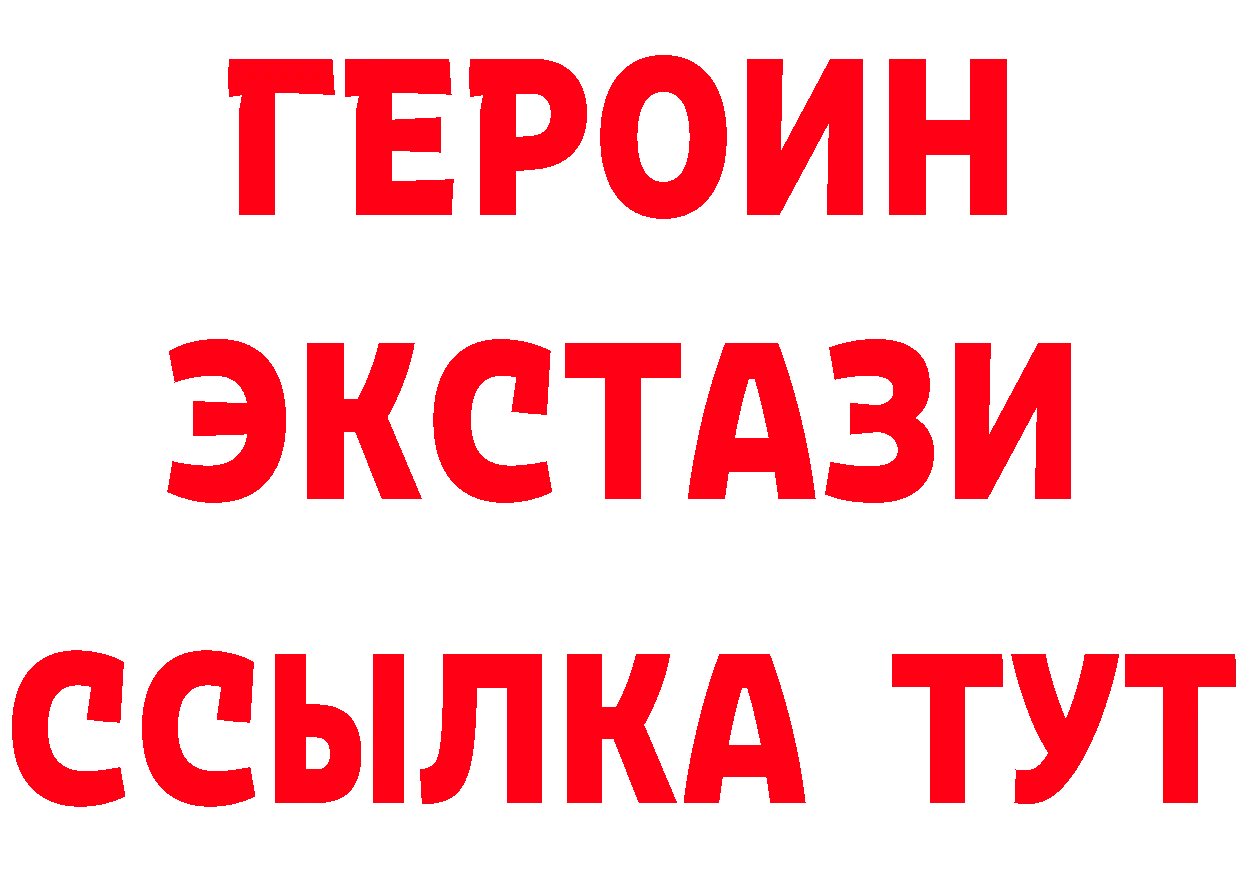 ГЕРОИН ЭКСТАЗИ ССЫЛКА ТУТ